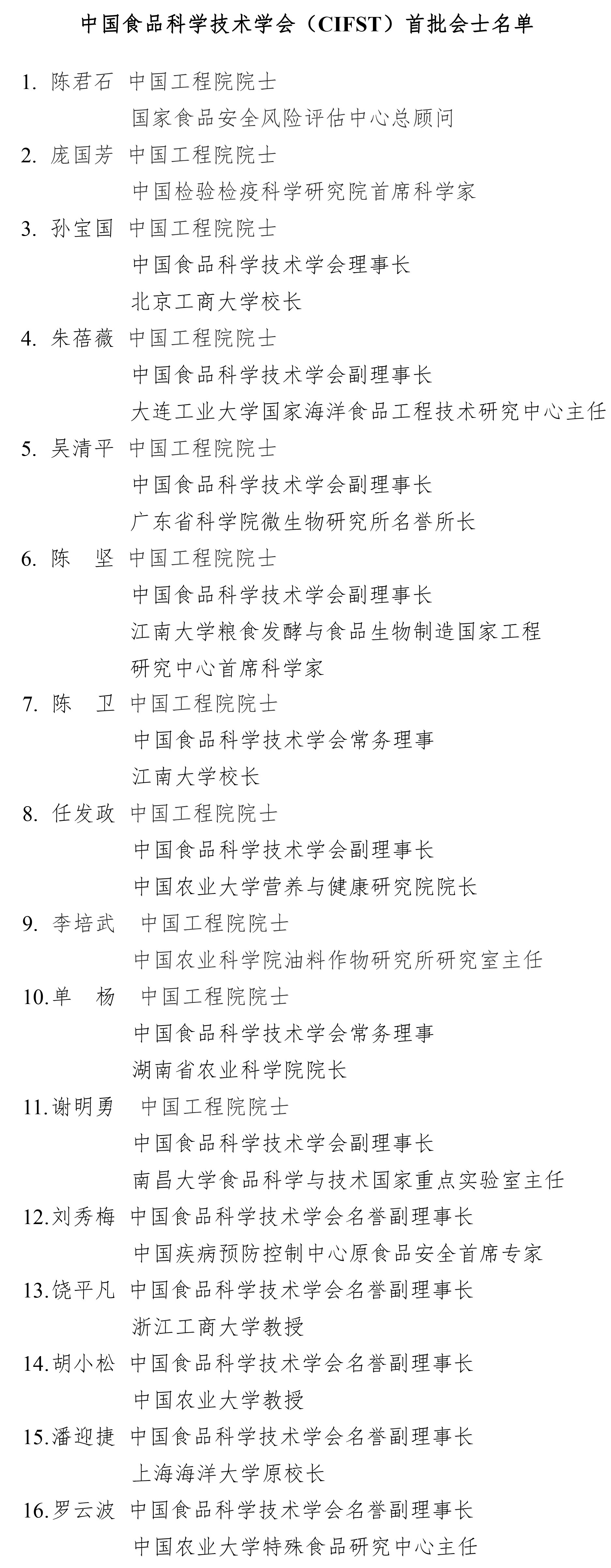 中国食品科学技术学会（CIFST）首批会士名单

1. 陈君石 中国工程院院士
国家食品安全风险评估中心总顾问

2. 庞国芳 中国工程院院士
中国检验检疫科学研究院首席科学家

3. 孙宝国 中国工程院院士
中国食品科学技术学会理事长
北京工商大学校长

4. 朱蓓薇 中国工程院院士
中国食品科学技术学会副理事长
大连工业大学国家海洋食品工程技术研究中心主任

5. 吴清平 中国工程院院士
中国食品科学技术学会副理事长
广东省科学院微生物研究所名誉所长

6. 陈　坚 中国工程院院士
中国食品科学技术学会副理事长
江南大学粮食发酵与食品生物制造国家工程研究中心首席科学家

7. 陈　卫 中国工程院院士
中国食品科学技术学会常务理事
江南大学校长

8. 任发政 中国工程院院士
中国食品科学技术学会副理事长
中国农业大学营养与健康研究院院长

9. 李培武 中国工程院院士
中国农业科学院油料作物研究所研究室主任

10. 单　杨 中国工程院院士
中国食品科学技术学会常务理事
湖南省农业科学院院长

11. 谢明勇 中国工程院院士
中国食品科学技术学会副理事长
南昌大学食品科学与技术国家重点实验室主任

12. 刘秀梅 中国食品科学技术学会名誉副理事长
中国疾病预防控制中心原食品安全首席专家

13. 饶平凡 中国食品科学技术学会名誉副理事长
浙江工商大学教授

14. 胡小松 中国食品科学技术学会名誉副理事长
中国农业大学教授

15. 潘迎捷 中国食品科学技术学会名誉副理事长
上海海洋大学原校长

16. 罗云波 中国食品科学技术学会名誉副理事长
中国农业大学特殊食品研究中心主任